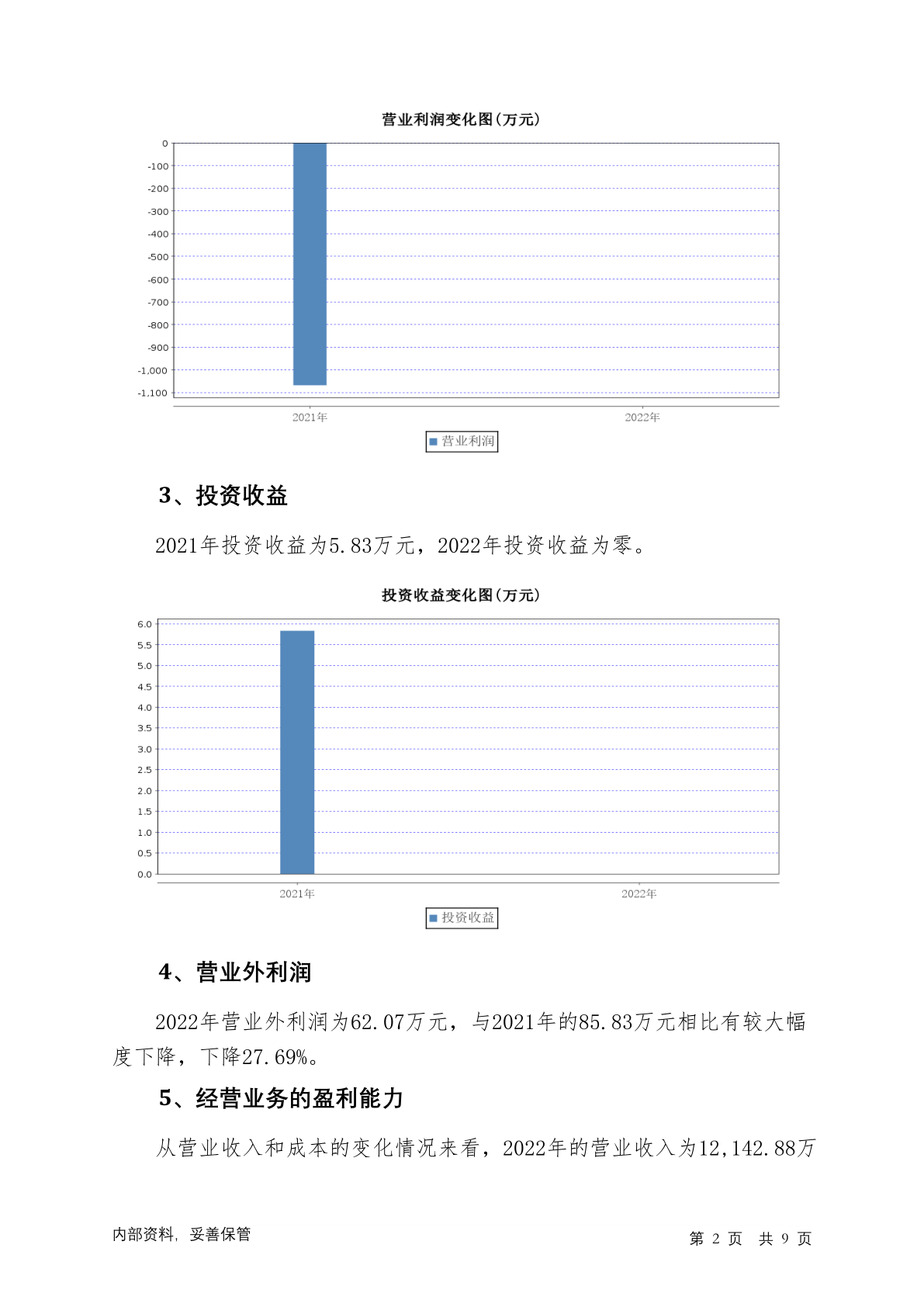 营业利润变化图(万元)

0
-100
-200
-300
-400
-500
-600
-700
-800
-900
-1,000
-1,100

2021年
2022年

营业利润

3、投资收益

2021年投资收益为5.83万元，2022年投资收益为零。

投资收益变化图(万元)

6.0
5.5
5.0
4.5
4.0
3.5
3.0
2.5
2.0
1.5
1.0
0.5
0.0

2021年
2022年

投资收益

4、营业外利润

2022年营业外利润为62.07万元，与2021年的85.83万元相比有较大幅度下降，下降27.69%。

5、经营业务的盈利能力

从营业收入和成本的变化情况来看，2022年的营业收入为12,142.88万

内部资料，妥善保管

第 2 页 共 9 页